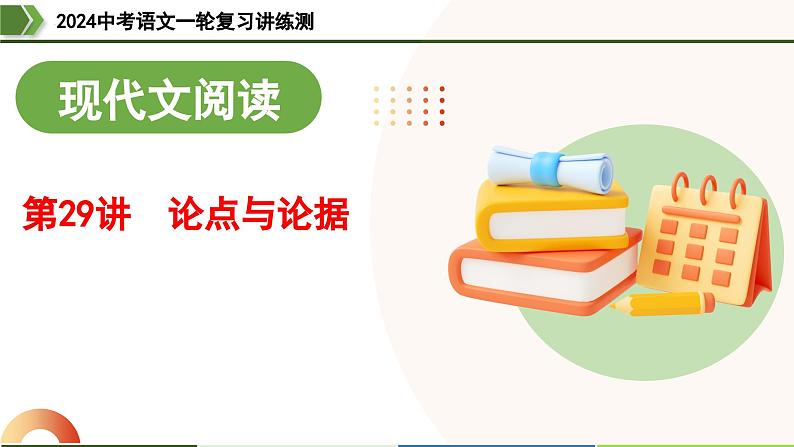 2024中考语文一轮复习讲练测

现代文阅读

第29讲　论点与论据